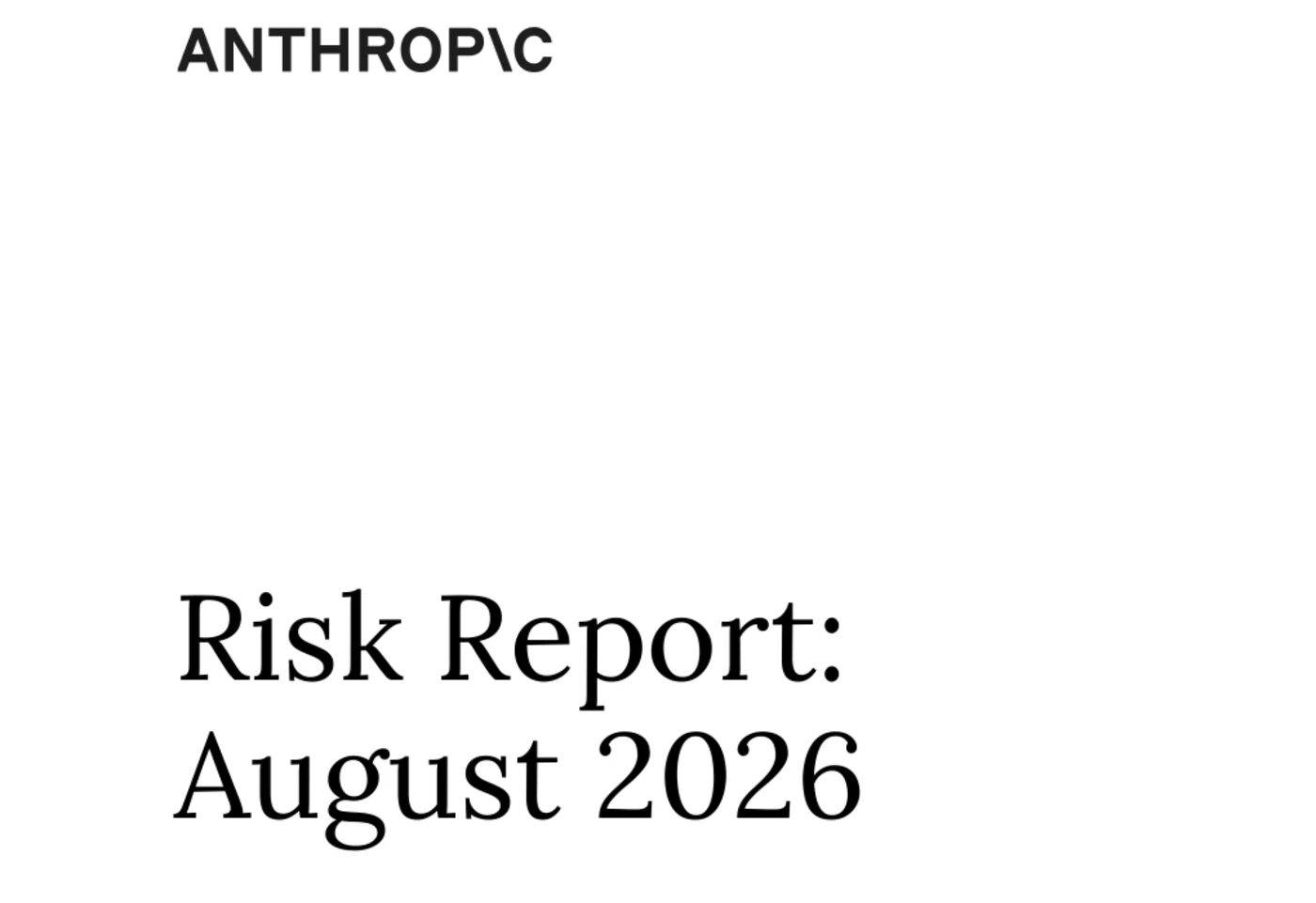 ANTHROP\C

Risk Report: August 2026